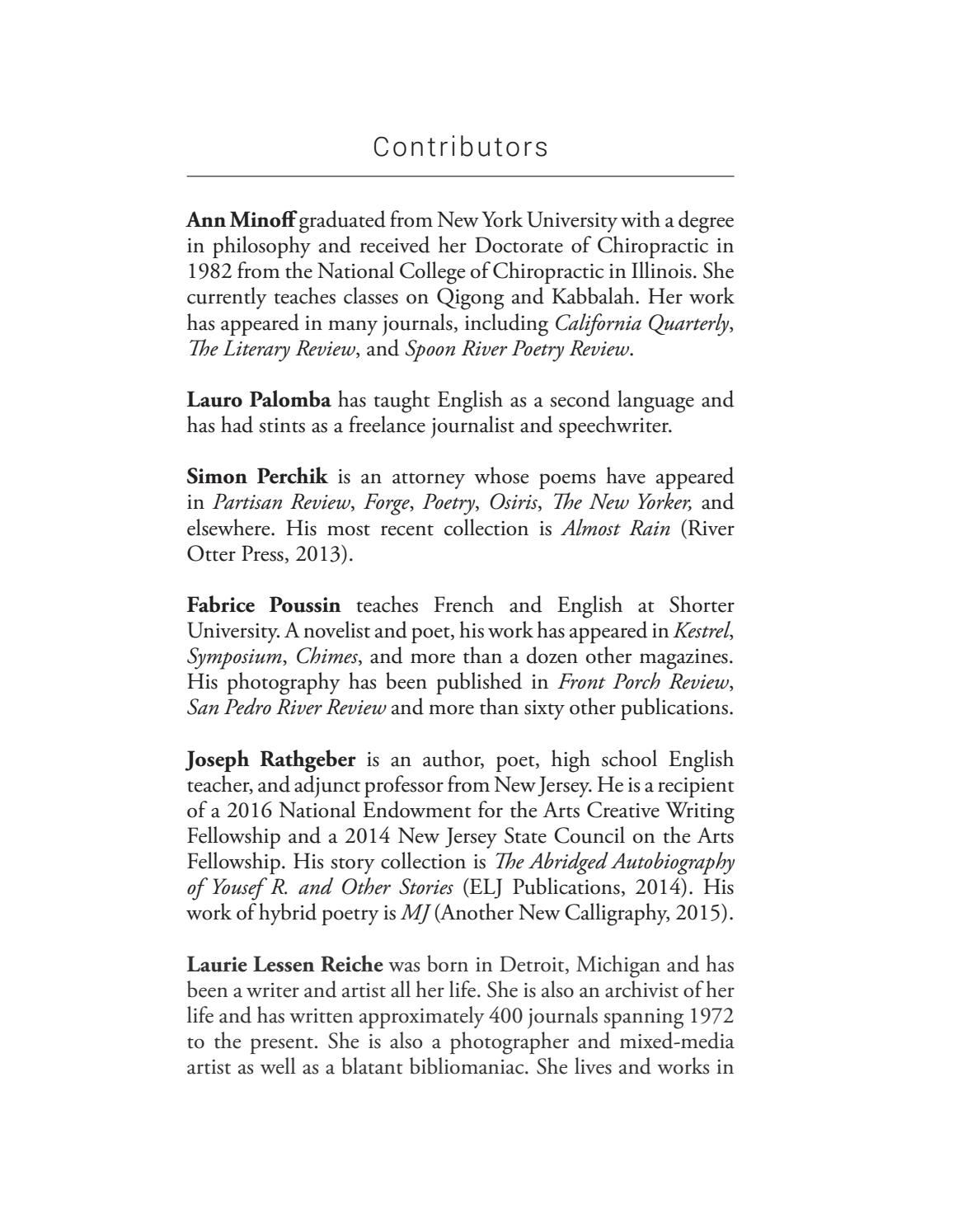 Contributors

Ann Minoff graduated from New York University with a degree in philosophy and received her Doctorate of Chiropractic in 1982 from the National College of Chiropractic in Illinois. She currently teaches classes on Qigong and Kabbalah. Her work has appeared in many journals, including California Quarterly, The Literary Review, and Spoon River Poetry Review.

Lauro Palomba has taught English as a second language and has had stints as a freelance journalist and speechwriter.

Simon Perchik is an attorney whose poems have appeared in Partisan Review, Forge, Poetry, Osiris, The New Yorker, and elsewhere. His most recent collection is Almost Rain (River Otter Press, 2013).

Fabrice Poussin teaches French and English at Shorter University. A novelist and poet, his work has appeared in Kestrel, Symposium, Chimes, and more than a dozen other magazines. His photography has been published in Front Porch Review, San Pedro River Review and more than sixty other publications.

Joseph Rathgeber is an author, poet, high school English teacher, and adjunct professor from New Jersey. He is a recipient of a 2016 National Endowment for the Arts Creative Writing Fellowship and a 2014 New Jersey State Council on the Arts Fellowship. His story collection is The Abridged Autobiography of Yousef R. and Other Stories (ELJ Publications, 2014). His work of hybrid poetry is MJ (Another New Calligraphy, 2015).

Laurie Lessen Reiche was born in Detroit, Michigan and has been a writer and artist all her life. She is also an archivist of her life and has written approximately 400 journals spanning 1972 to the present. She is also a photographer and mixed-media artist as well as a blatant bibliomaniac. She lives and works in